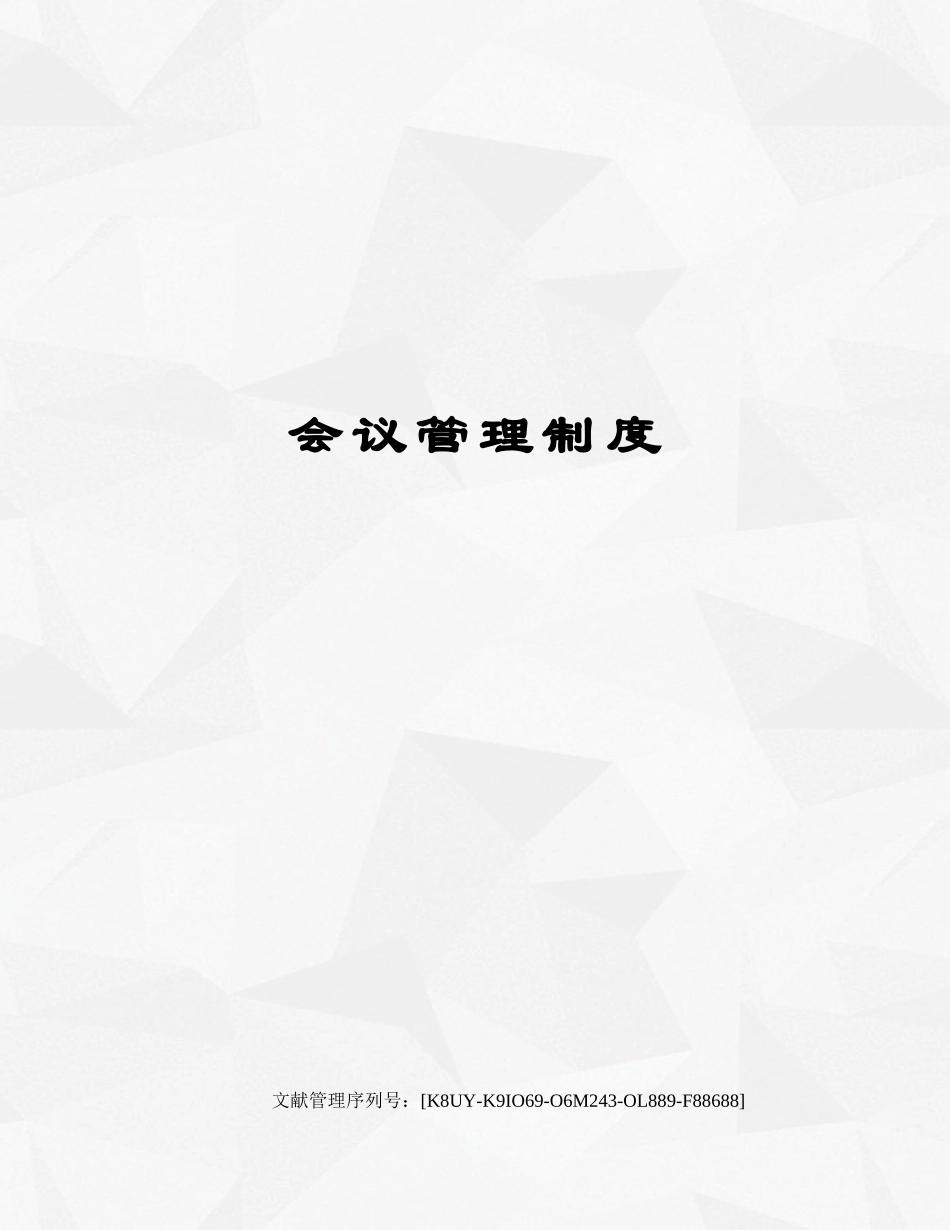 会议管理制度

文献管理序列号：[K8UY-K9IO69-O6M243-OL889-F88688]